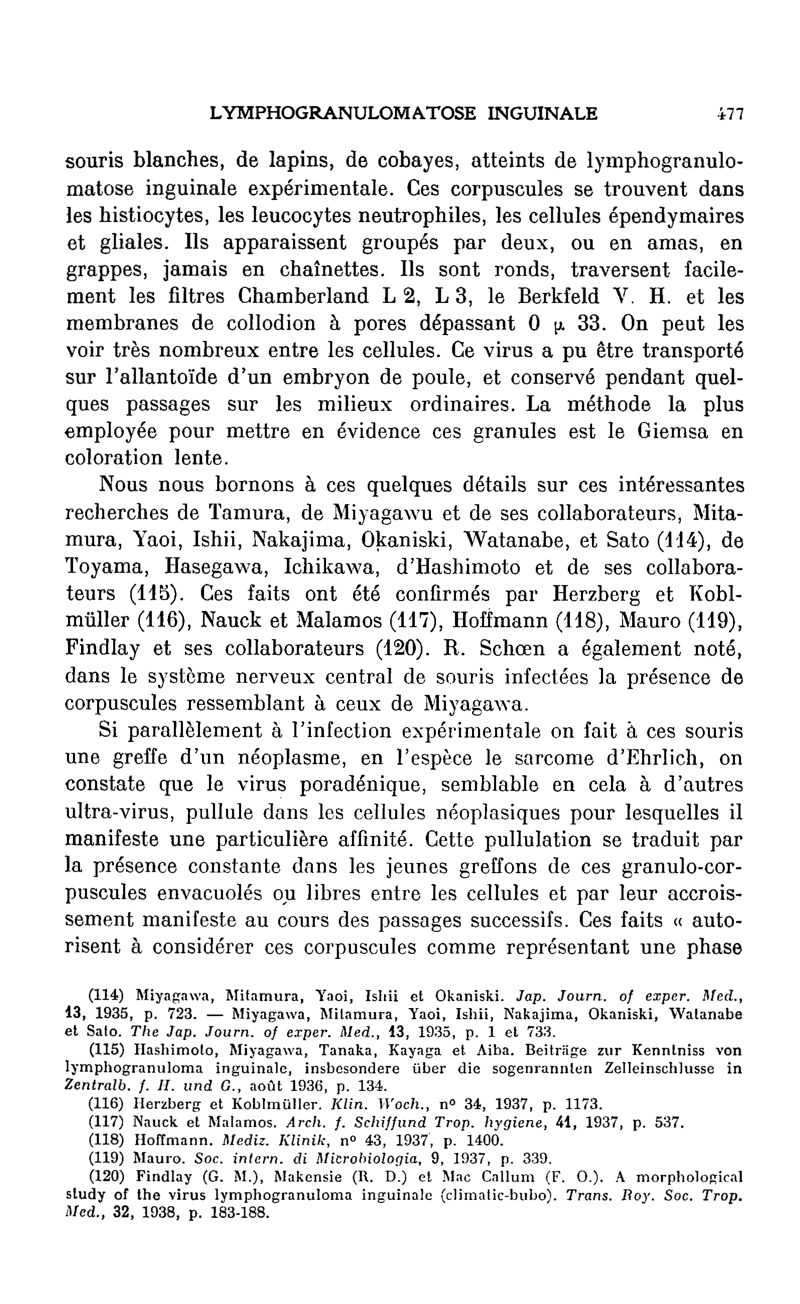 LYMPHOGRANULOMATOSE INGUINALE 477

souris blanches, de lapins, de cobayes, atteints de lymphogranulomatose inguinale expérimentale. Ces corpuscules se trouvent dans les histiocytes, les leucocytes neutrophiles, les cellules épendymaires et gliales. Ils apparaissent groupés par deux, ou en amas, en grappes, jamais en chaînettes. Ils sont ronds, traversent facilement les filtres Chamberland L 2, L 3, le Berkfeld V. H. et les membranes de collodion à pores dépassant 0 µ 33. On peut les voir très nombreux entre les cellules. Ce virus a pu être transporté sur l'allantoïde d'un embryon de poule, et conservé pendant quelques passages sur les milieux ordinaires. La méthode la plus employée pour mettre en évidence ces granules est le Giemsa en coloration lente.

Nous nous bornons à ces quelques détails sur ces intéressantes recherches de Tamura, de Miyagawu et de ses collaborateurs, Mitamura, Yaoi, Ishii, Nakajima, Okaniski, Watanabe, et Sato (114), de Toyama, Hasegawa, Ichikawa, d'Hashimoto et de ses collaborateurs (115). Ces faits ont été confirmés par Herzberg et Koblmüller (116), Nauck et Malamos (117), Hoffmann (118), Mauro (119), Findlay et ses collaborateurs (120). R. Schœn a également noté, dans le système nerveux central de souris infectées la présence de corpuscules ressemblant à ceux de Miyagawa.

Si parallèlement à l'infection expérimentale on fait à ces souris une greffe d'un néoplasme, en l'espèce le sarcome d'Ehrlich, on constate que le virus poradénique, semblable en cela à d'autres ultra-virus, pullule dans les cellules néoplasiques pour lesquelles il manifeste une particulière affinité. Cette pullulation se traduit par la présence constante dans les jeunes greffons de ces granulo-corpuscules envacuolés ou libres entre les cellules et par leur accroissement manifeste au cours des passages successifs. Ces faits « autorisent à considérer ces corpuscules comme représentant une phase

(114) Miyagawa, Mitamura, Yaoi, Ishii et Okaniski. Jap. Journ. of exper. Med., 13, 1935, p. 723. — Miyagawa, Mitamura, Yaoi, Ishii, Nakajima, Okaniski, Watanabe et Sato. The Jap. Journ. of exper. Med., 13, 1935, p. 1 et 733.

(115) Hashimoto, Miyagawa, Tanaka, Kayaga et Aiba. Beiträge zur Kenntniss von lymphogranuloma inguinale, insbesondere über die sogenrannten Zelleinschlusse in Zentralb. f. H. und G., août 1936, p. 134.

(116) Herzberg et Koblmüller. Klin. Woch., n° 34, 1937, p. 1173.

(117) Nauck et Malamos. Arch. f. Schiffund Trop. hygiene, 41, 1937, p. 537.

(118) Hoffmann. Mediz. Klinik, n° 43, 1937, p. 1400.

(119) Mauro. Soc. intern. di Microbiologia, 9, 1937, p. 339.

(120) Findlay (G. M.), Makensie (R. D.) et Mac Callum (F. O.). A morphological study of the virus lymphogranuloma inguinale (climatic-bubo). Trans. Roy. Soc. Trop. Med., 32, 1938, p. 183-188.